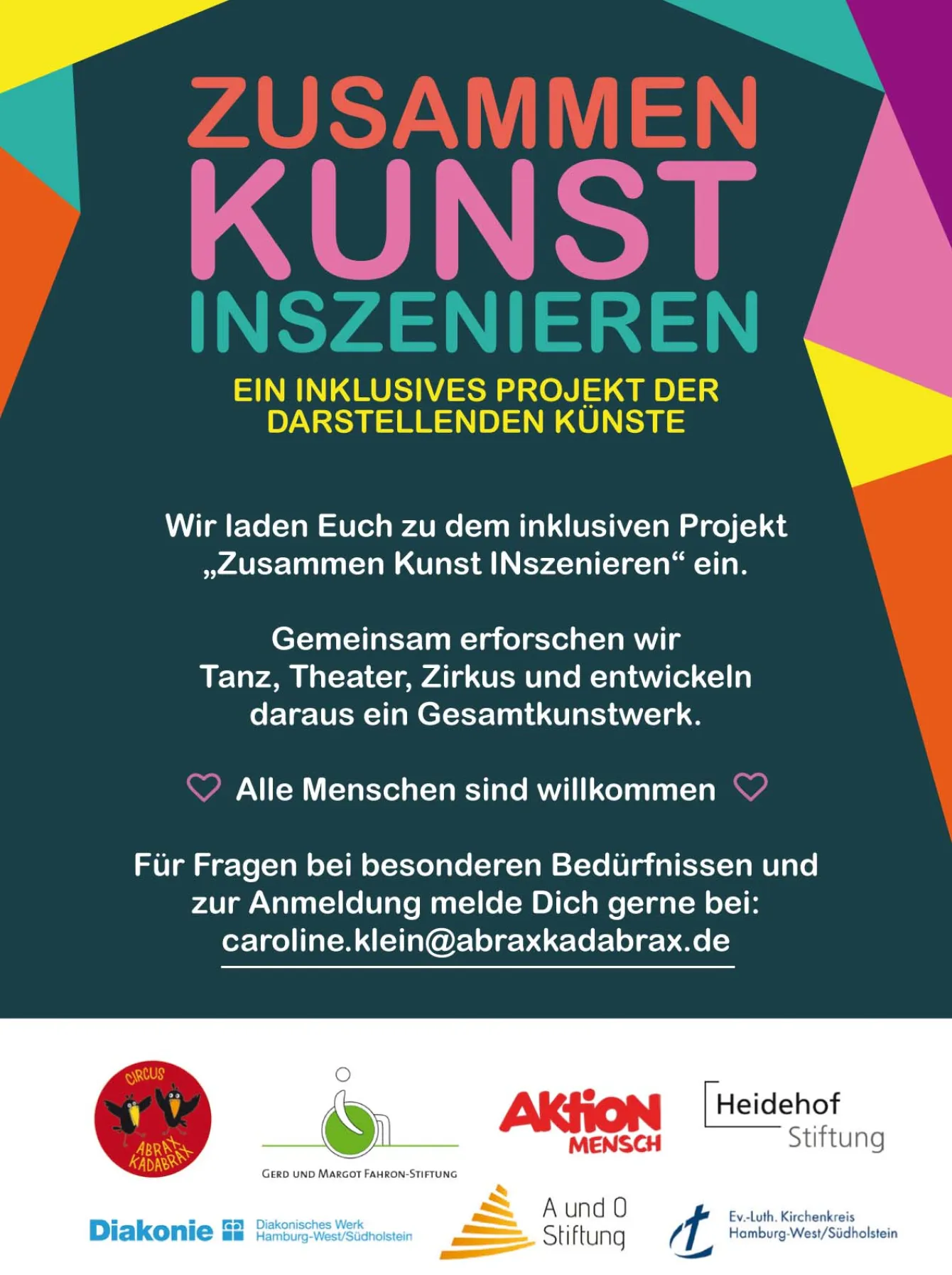 ZUSAMMEN
KUNST
INSZENIEREN

EIN INKLUSIVES PROJEKT DER DARSTELLENDEN KÜNSTE

Wir laden Euch zu dem inklusiven Projekt „Zusammen Kunst INszenieren“ ein.

Gemeinsam erforschen wir Tanz, Theater, Zirkus und entwickeln daraus ein Gesamtkunstwerk.

Alle Menschen sind willkommen

Für Fragen bei besonderen Bedürfnissen und zur Anmeldung melde Dich gerne bei: caroline.klein@abraxkadabrax.de

CIRCUS ABRAX KADABRAX

GERD UND MARGOT FAHRON-STIFTUNG

AKTION MENSCH

Heidehof Stiftung

Diakonie Diakonisches Werk Hamburg-West/Südholstein

A und O Stiftung

Ev.-Luth. Kirchenkreis Hamburg-West/Südholstein